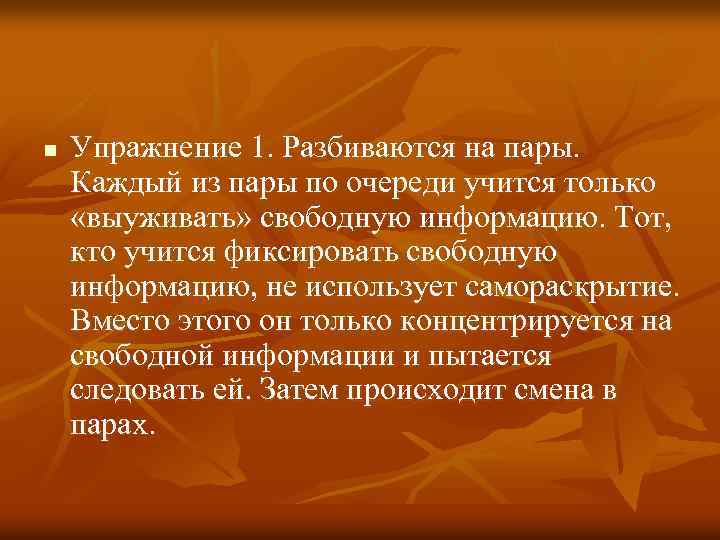 Упражнение 1. Разбиваются на пары. Каждый из пары по очереди учится только «выуживать» свободную информацию. Тот, кто учится фиксировать свободную информацию, не использует самораскрытие. Вместо этого он только концентрируется на свободной информации и пытается следовать ей. Затем происходит смена в парах.